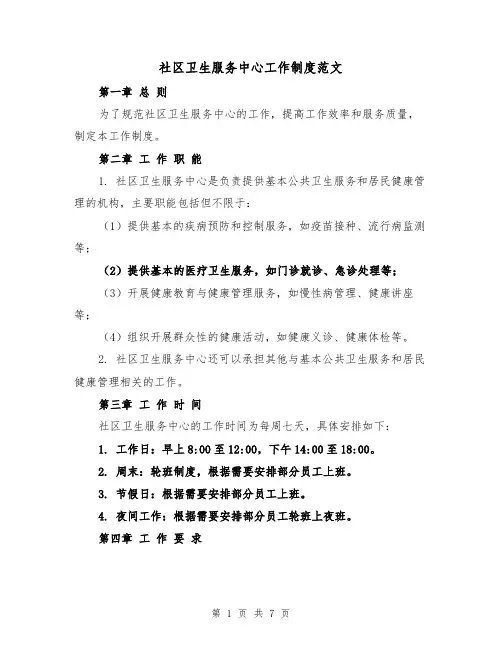 社区卫生服务中心工作制度范文

第一章 总 则

为了规范社区卫生服务中心的工作，提高工作效率和服务质量，制定本工作制度。

第二章 工 作 职 能

1. 社区卫生服务中心是负责提供基本公共卫生服务和居民健康管理的机构，主要职能包括但不限于：

（1）提供基本的疾病预防和控制服务，如疫苗接种、流行病监测等；

（2）提供基本的医疗卫生服务，如门诊就诊、急诊处理等；

（3）开展健康教育与健康管理服务，如慢性病管理、健康讲座等；

（4）组织开展群众性的健康活动，如健康义诊、健康体检等。

2. 社区卫生服务中心还可以承担其他与基本公共卫生服务和居民健康管理相关的工作。

第三章 工 作 时 间

社区卫生服务中心的工作时间为每周七天，具体安排如下：

1. 工作日：早上 8:00 至 12:00，下午 14:00 至 18:00。

2. 周末：轮班制度，根据需要安排部分员工上班。

3. 节假日：根据需要安排部分员工上班。

4. 夜间工作：根据需要安排部分员工轮班上夜班。

第四章 工 作 要 求

第 1 页 共 7 页